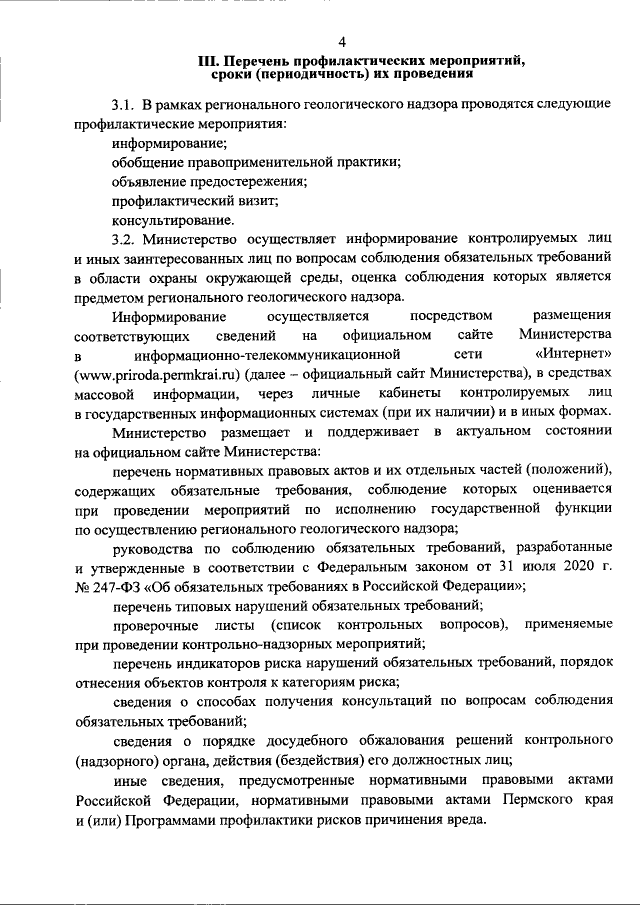 4

III. Перечень профилактических мероприятий, сроки (периодичность) их проведения

3.1. В рамках регионального геологического надзора проводятся следующие профилактические мероприятия:

информирование;

обобщение правоприменительной практики;

объявление предостережения;

профилактический визит;

консультирование.

3.2. Министерство осуществляет информирование контролируемых лиц и иных заинтересованных лиц по вопросам соблюдения обязательных требований в области охраны окружающей среды, оценка соблюдения которых является предметом регионального геологического надзора.

Информирование осуществляется посредством размещения соответствующих сведений на официальном сайте Министерства в информационно-телекоммуникационной сети «Интернет» (www.priroda.permkrai.ru) (далее – официальный сайт Министерства), в средствах массовой информации, через личные кабинеты контролируемых лиц в государственных информационных системах (при их наличии) и в иных формах.

Министерство размещает и поддерживает в актуальном состоянии на официальном сайте Министерства:

перечень нормативных правовых актов и их отдельных частей (положений), содержащих обязательные требования, соблюдение которых оценивается при проведении мероприятий по исполнению государственной функции по осуществлению регионального геологического надзора;

руководства по соблюдению обязательных требований, разработанные и утвержденные в соответствии с Федеральным законом от 31 июля 2020 г. № 247-ФЗ «Об обязательных требованиях в Российской Федерации»;

перечень типовых нарушений обязательных требований;

проверочные листы (список контрольных вопросов), применяемые при проведении контрольно-надзорных мероприятий;

перечень индикаторов риска нарушений обязательных требований, порядок отнесения объектов контроля к категориям риска;

сведения о способах получения консультаций по вопросам соблюдения обязательных требований;

сведения о порядке досудебного обжалования решений контрольного (надзорного) органа, действия (бездействия) его должностных лиц;

иные сведения, предусмотренные нормативными правовыми актами Российской Федерации, нормативными правовыми актами Пермского края и (или) Программами профилактики рисков причинения вреда.